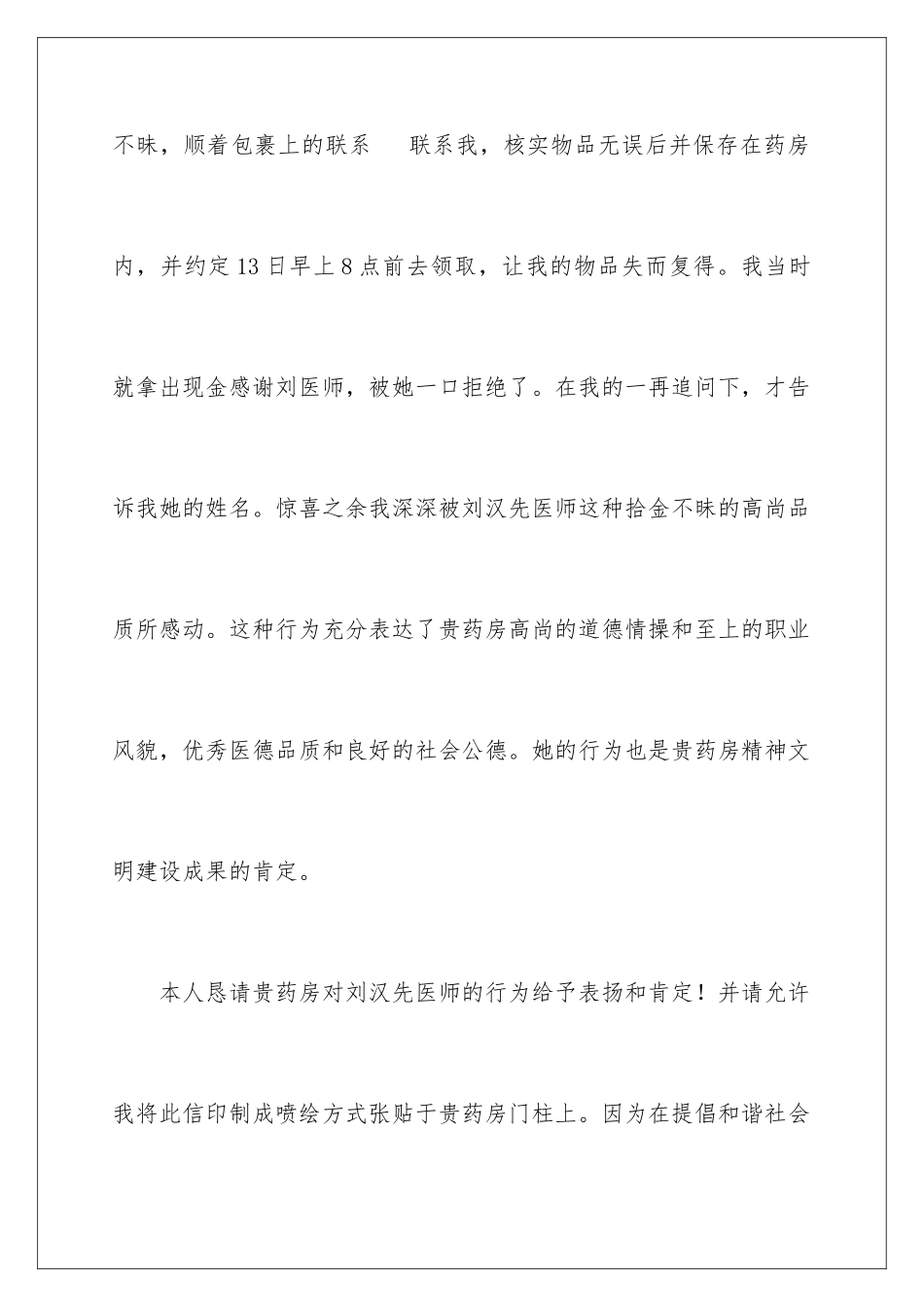 不昧，顺着包裹上的联系　联系我，核实物品无误后并保存在药房内，并约定13日早上8点前去领取，让我的物品失而复得。我当时就拿出现金感谢刘医师，被她一口拒绝了。在我的一再追问下，才告诉我她的姓名。惊喜之余我深深被刘汉先医师这种拾金不昧的高尚品质所感动。这种行为充分表达了贵药房高尚的道德情操和至上的职业风貌，优秀医德品质和良好的社会公德。她的行为也是贵药房精神文明建设成果的肯定。

本人恳请贵药房对刘汉先医师的行为给予表扬和肯定！并请允许我将此信印制成喷绘方式张贴于贵药房门柱上。因为在提倡和谐社会